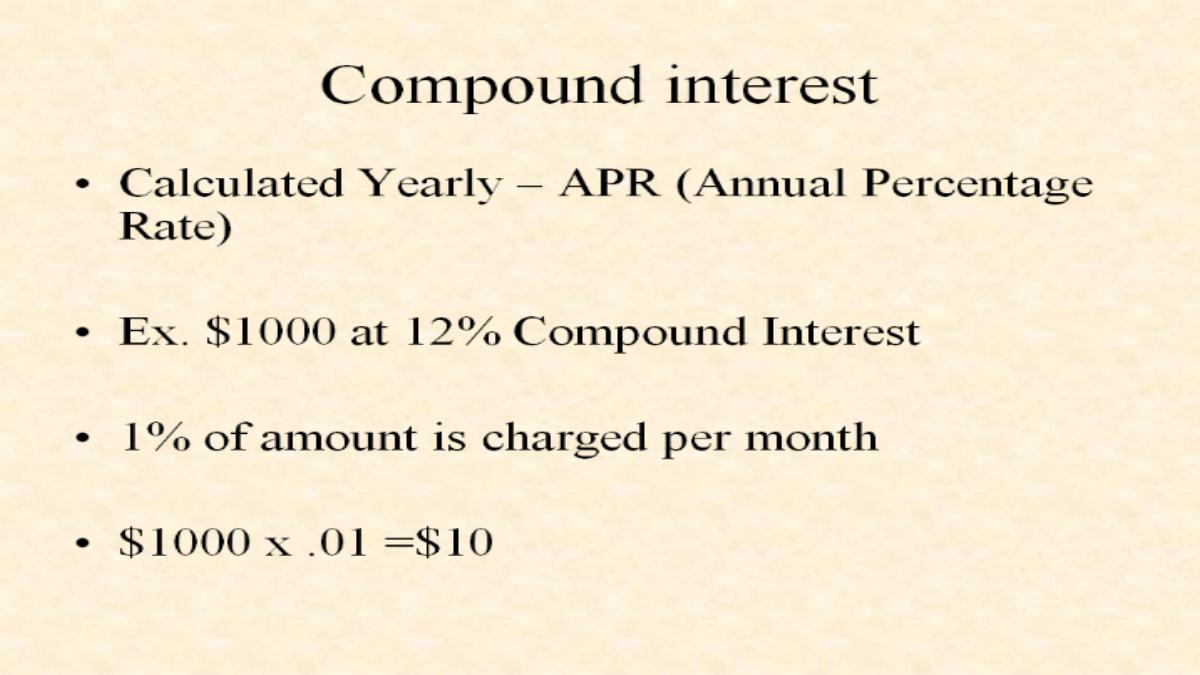 Compound interest

• Calculated Yearly – APR (Annual Percentage Rate)

• Ex. $1000 at 12% Compound Interest

• 1% of amount is charged per month

• $1000 x .01 =$10